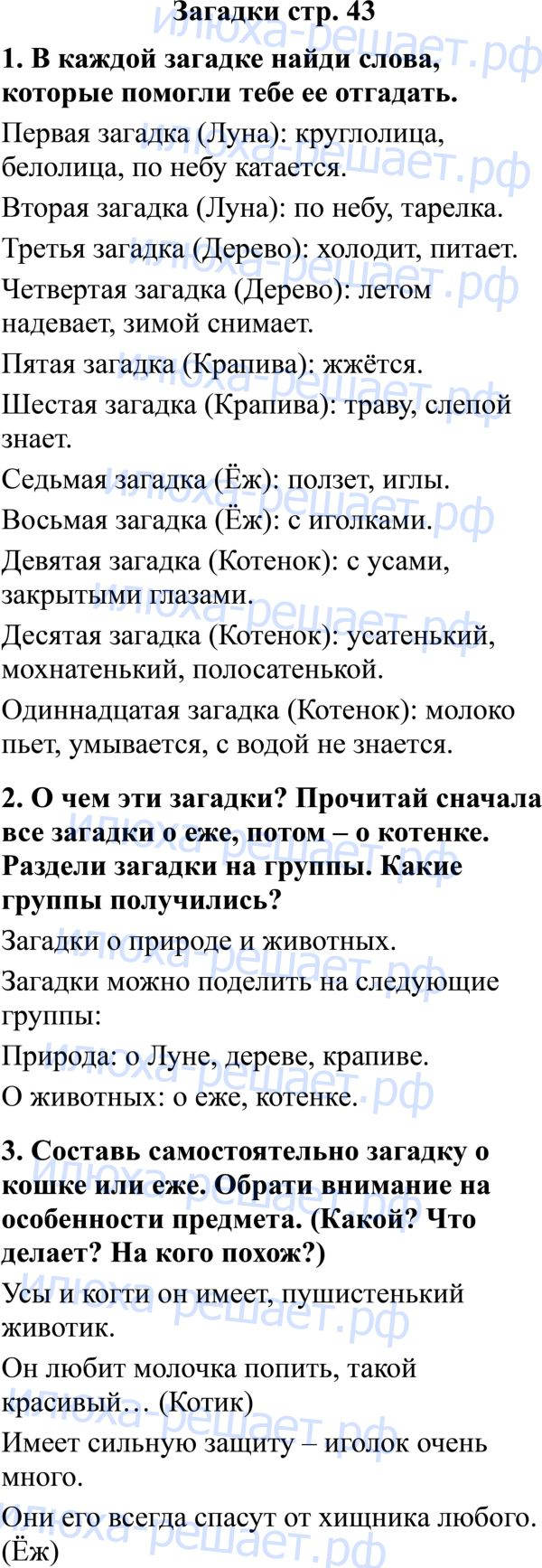 Загадки стр. 43

1. В каждой загадке найди слова, которые помогли тебе ее отгадать.

Первая загадка (Луна): круглолица, белолица, по небу катается.

Вторая загадка (Луна): по небу, тарелка.

Третья загадка (Дерево): холодит, питает.

Четвертая загадка (Дерево): летом надевает, зимой снимает.

Пятая загадка (Крапива): жжётся.

Шестая загадка (Крапива): траву, слепой знает.

Седьмая загадка (Ёж): ползет, иглы.

Восьмая загадка (Ёж): с иголками.

Девятая загадка (Котенок): с усами, закрытыми глазами.

Десятая загадка (Котенок): усатенький, мохнатенький, полосатенькой.

Одиннадцатая загадка (Котенок): молоко пьет, умывается, с водой не знается.

2. О чем эти загадки? Прочитай сначала все загадки о еже, потом – о котенке. Раздели загадки на группы. Какие группы получились?

Загадки о природе и животных.

Загадки можно поделить на следующие группы:

Природа: о Луне, дереве, крапиве.

О животных: о еже, котенке.

3. Составь самостоятельно загадку о кошке или еже. Обрати внимание на особенности предмета. (Какой? Что делает? На кого похож?)

Усы и когти он имеет, пушистенький животик.

Он любит молочка попить, такой красивый… (Котик)

Имеет сильную защиту – иголок очень много.

Они его всегда спасут от хищника любого. (Ёж)

илюха-решает.рф